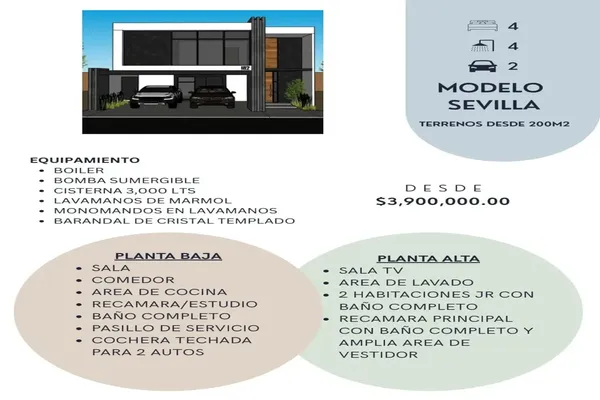 4
4
2

MODELO
SEVILLA

TERRENOS DESDE 200M2

EQUIPAMIENTO
• BOILER
• BOMBA SUMERGIBLE
• CISTERNA 3,000 LTS
• LAVAMANOS DE MARMOL
• MONOMANDOS EN LAVAMANOS
• BARANDAL DE CRISTAL TEMPLADO

DESDE
$3,900,000.00

PLANTA BAJA
• SALA
• COMEDOR
• AREA DE COCINA
• RECAMARA/ESTUDIO
• BAÑO COMPLETO
• PASILLO DE SERVICIO
• COCHERA TECHADA PARA 2 AUTOS

PLANTA ALTA
• SALA TV
• AREA DE LAVADO
• 2 HABITACIONES JR CON BAÑO COMPLETO
• RECAMARA PRINCIPAL CON BAÑO COMPLETO Y AMPLIA AREA DE VESTIDOR